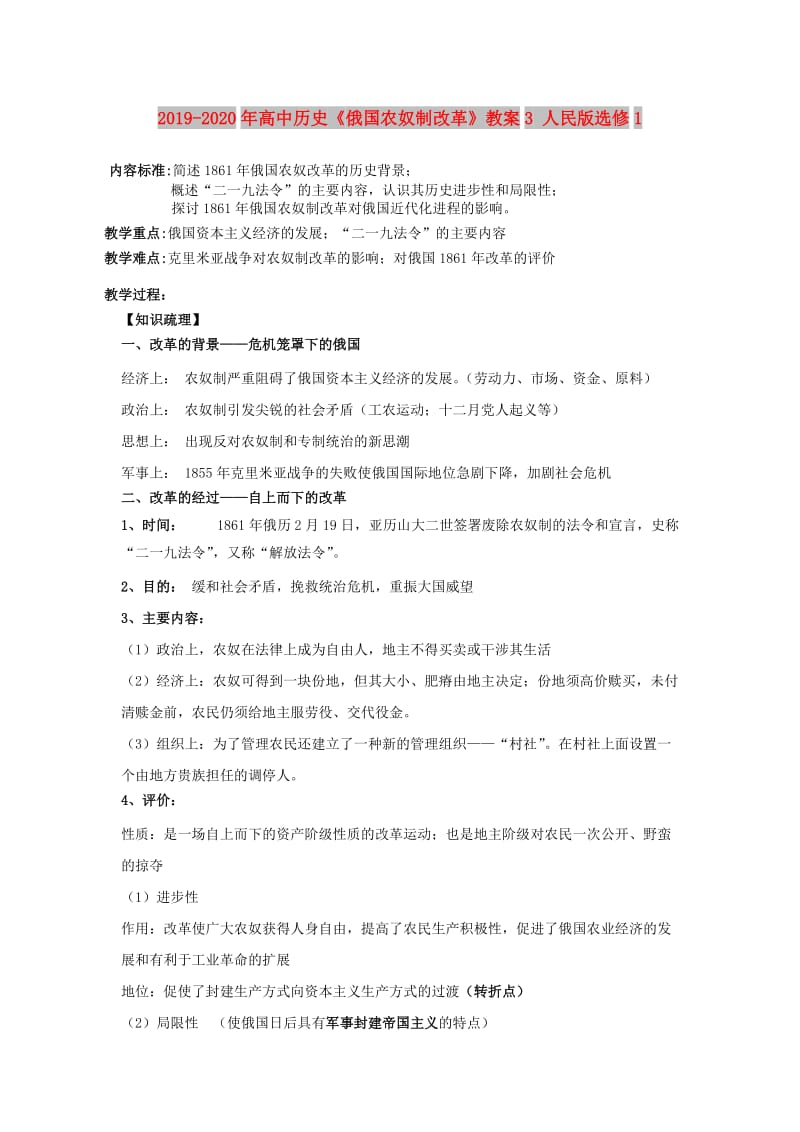 2019-2020年高中历史《俄国农奴制改革》教案3 人民版选修1

内容标准：简述1861年俄国农奴改革的历史背景；
概述“二一九法令”的主要内容，认识其历史进步性和局限性；
探讨1861年俄国农奴制改革对俄国近代化进程的影响。

教学重点：俄国资本主义经济的发展；“二一九法令”的主要内容

教学难点：克里米亚战争对农奴制改革的影响；对俄国1861年改革的评价

教学过程：

【知识疏理】

一、改革的背景——危机笼罩下的俄国

经济上： 农奴制严重阻碍了俄国资本主义经济的发展。（劳动力、市场、资金、原料）

政治上： 农奴制引发尖锐的社会矛盾（工农运动；十二月党人起义等）

思想上： 出现反对农奴制和专制统治的新思潮

军事上： 1855年克里米亚战争的失败使俄国国际地位急剧下降，加剧社会危机

二、改革的经过——自上而下的改革

1、时间： 1861年俄历2月19日，亚历山大二世签署废除农奴制的法令和宣言，史称“二一九法令”，又称“解放法令”。

2、目的： 缓和社会矛盾，挽救统治危机，重振大国威望

3、主要内容：

（1）政治上，农奴在法律上成为自由人，地主不得买卖或干涉其生活

（2）经济上：农奴可得到一块份地，但其大小、肥瘠由地主决定；份地须高价赎买，未付清赎金前，农民仍须给地主服劳役、交代役金。

（3）组织上：为了管理农民还建立了一种新的管理组织——“村社”。在村社上面设置一个由地方贵族担任的调停人。

4、评价：

性质：是一场自上而下的资产阶级性质的改革运动；也是地主阶级对农民一次公开、野蛮的掠夺

（1）进步性

作用：改革使广大农奴获得人身自由，提高了农民生产积极性，促进了俄国农业经济的发展和有利于工业革命的扩展

地位：促使了封建生产方式向资本主义生产方式的过渡（转折点）

（2）局限性 （使俄国日后具有军事封建帝国主义的特点）